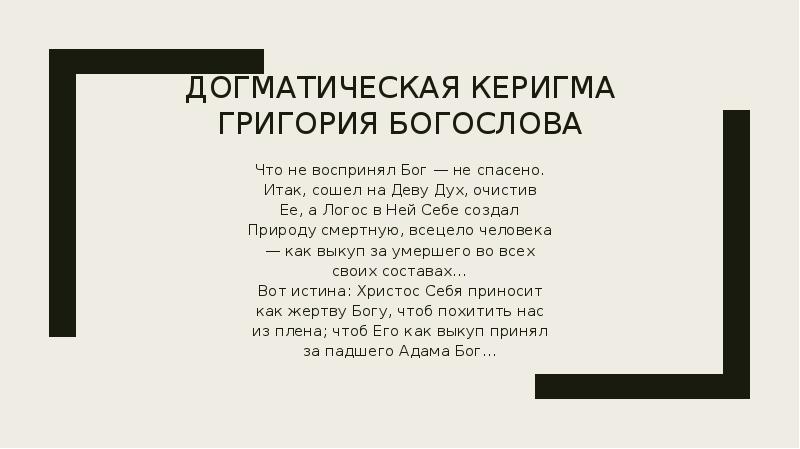 ДОГМАТИЧЕСКАЯ КЕРИГМА ГРИГОРИЯ БОГОСЛОВА

Что не воспринял Бог — не спасено. Итак, сошел на Деву Дух, очистив Ее, а Логос в Ней Себе создал Природу смертную, всецело человека — как выкуп за умершего во всех своих составах…
Вот истина: Христос Себя приносит как жертву Богу, чтоб похитить нас из плена; чтоб Его как выкуп принял за падшего Адама Бог…